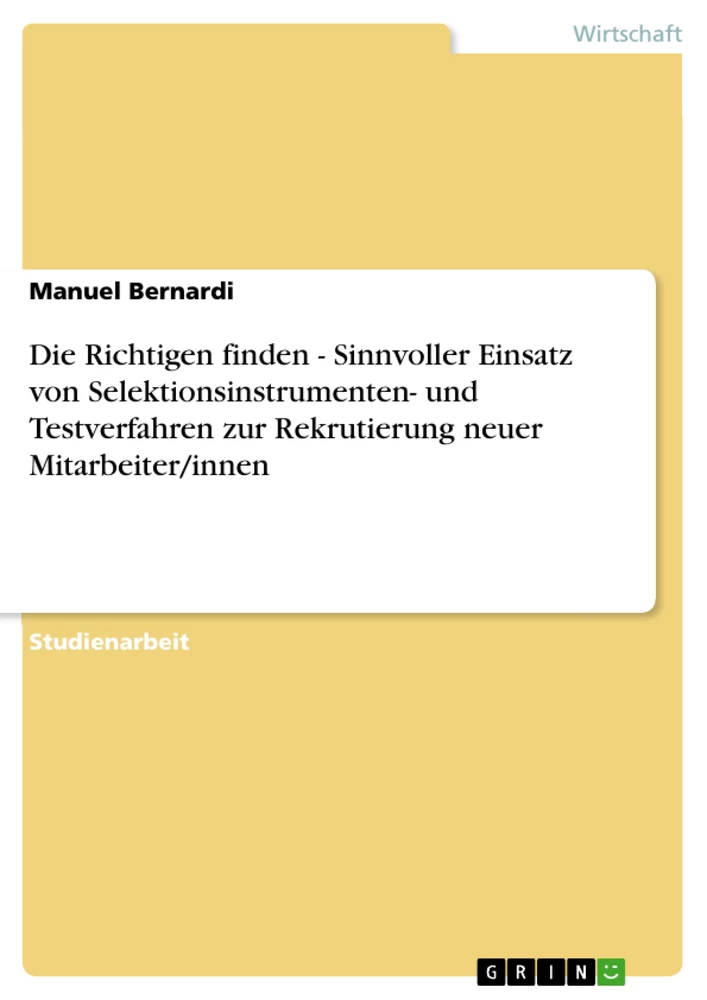 Wirtschaft

Manuel Bernardi

Die Richtigen finden - Sinnvoller Einsatz von Selektionsinstrumenten- und Testverfahren zur Rekrutierung neuer Mitarbeiter/innen

Studienarbeit

GRIN